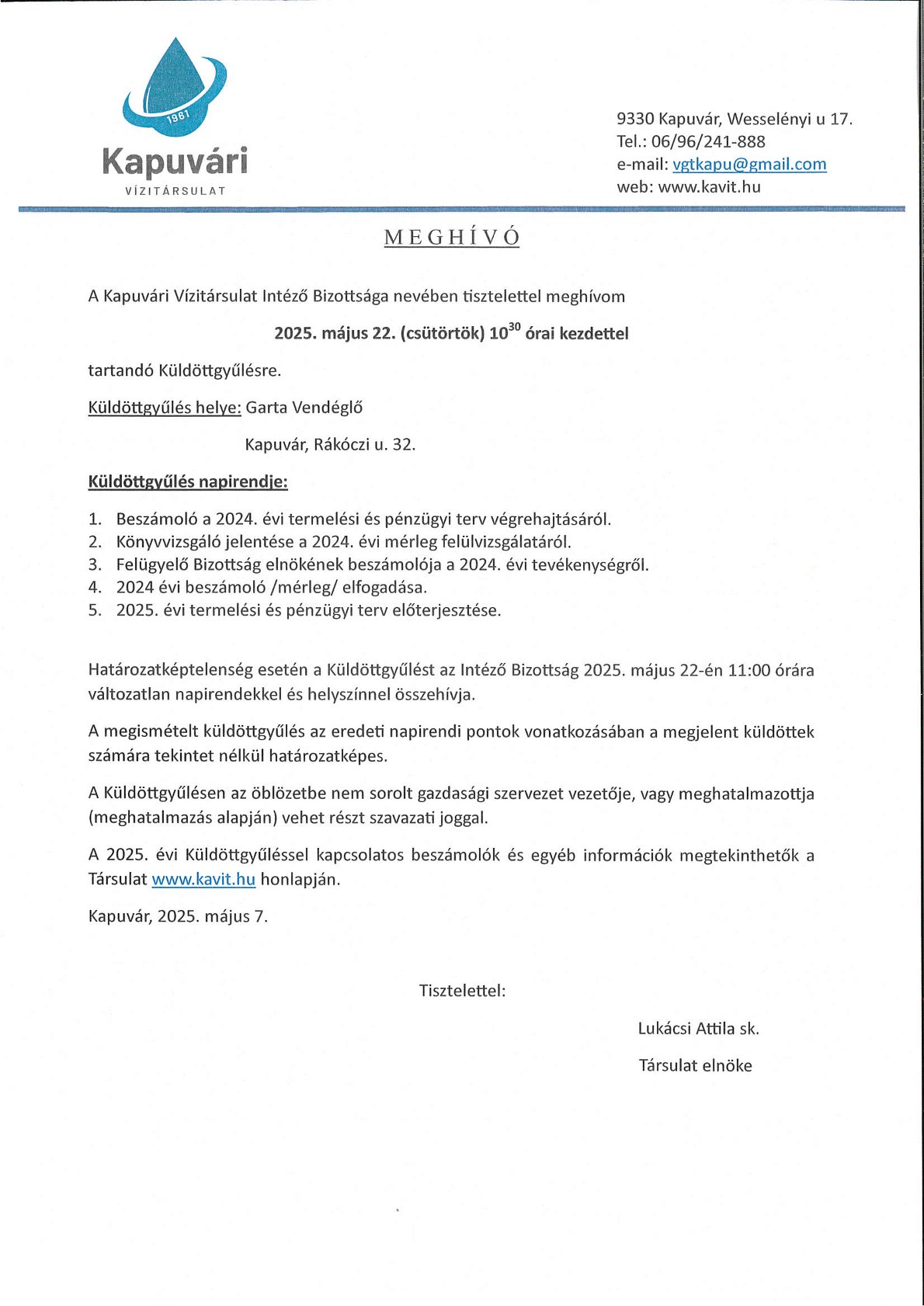 1961

Kapuvári
VÍZITÁRSULAT

9330 Kapuvár, Wesselényi u 17.
Tel.: 06/96/241-888
e-mail: vgtkapu@gmail.com
web: www.kavit.hu

MEGHÍVÓ

A Kapuvári Vízitársulat Intéző Bizottsága nevében tisztelettel meghívom

2025. május 22. (csütörtök) $10^{30}$ órai kezdettel

tartandó Küldöttgyűlésre.

Küldöttgyűlés helye: Garta Vendéglő

Kapuvár, Rákóczi u. 32.

Küldöttgyűlés napirendje:

1. Beszámoló a 2024. évi termelési és pénzügyi terv végrehajtásáról.
2. Könyvvizsgáló jelentése a 2024. évi mérleg felülvizsgálatáról.
3. Felügyelő Bizottság elnökének beszámolója a 2024. évi tevékenységről.
4. 2024 évi beszámoló /mérleg/ elfogadása.
5. 2025. évi termelési és pénzügyi terv előterjesztése.

Határozatképtelenség esetén a Küldöttgyűlést az Intéző Bizottság 2025. május 22-én 11:00 órára változatlan napirendekkel és helyszínnel összehívja.

A megismételt küldöttgyűlés az eredeti napirendi pontok vonatkozásában a megjelent küldöttek számára tekintet nélkül határozatképes.

A Küldöttgyűlésen az öblözetbe nem sorolt gazdasági szervezet vezetője, vagy meghatalmazottja (meghatalmazás alapján) vehet részt szavazati joggal.

A 2025. évi Küldöttgyűléssel kapcsolatos beszámolók és egyéb információk megtekinthetők a Társulat www.kavit.hu honlapján.

Kapuvár, 2025. május 7.

Tisztelettel:

Lukácsi Attila sk.

Társulat elnöke